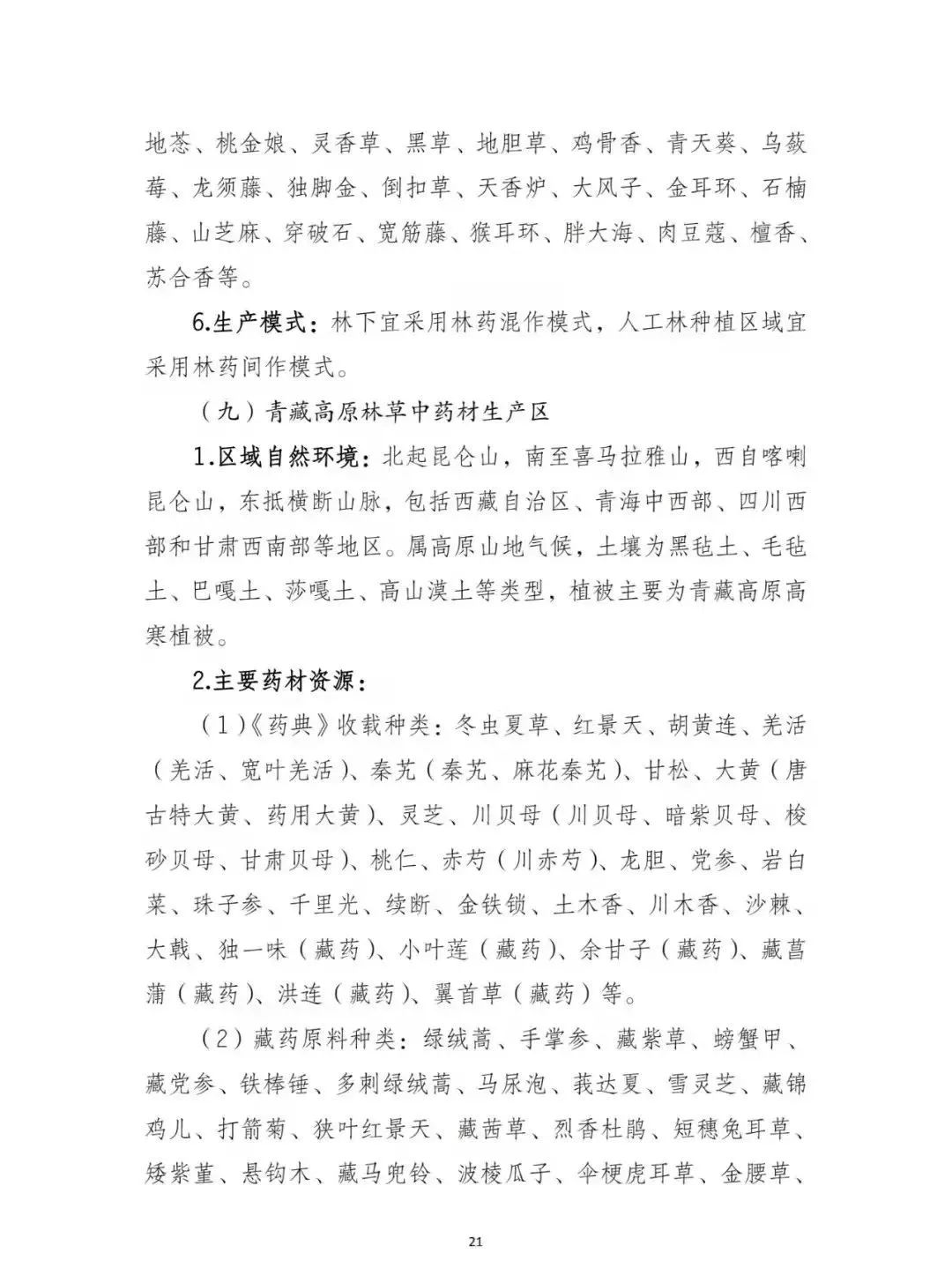 地菍、桃金娘、灵香草、黑草、地胆草、鸡骨香、青天葵、乌蔹莓、龙须藤、独脚金、倒扣草、天香炉、大风子、金耳环、石楠藤、山芝麻、穿破石、宽筋藤、猴耳环、胖大海、肉豆蔻、檀香、苏合香等。

6.生产模式：林下宜采用林药混作模式，人工林种植区域宜采用林药间作模式。

（九）青藏高原林草中药材生产区

1.区域自然环境：北起昆仑山，南至喜马拉雅山，西自喀喇昆仑山，东抵横断山脉，包括西藏自治区、青海中西部、四川西部和甘肃西南部等地区。属高原山地气候，土壤为黑毡土、毛毡土、巴嘎土、莎嘎土、高山漠土等类型，植被主要为青藏高原高寒植被。

2.主要药材资源：

（1）《药典》收载种类：冬虫夏草、红景天、胡黄连、羌活（羌活、宽叶羌活）、秦艽（秦艽、麻花秦艽）、甘松、大黄（唐古特大黄、药用大黄）、灵芝、川贝母（川贝母、暗紫贝母、梭砂贝母、甘肃贝母）、桃仁、赤芍（川赤芍）、龙胆、党参、岩白菜、珠子参、千里光、续断、金铁锁、土木香、川木香、沙棘、大戟、独一味（藏药）、小叶莲（藏药）、余甘子（藏药）、藏菖蒲（藏药）、洪连（藏药）、翼首草（藏药）等。

（2）藏药原料种类：绿绒蒿、手掌参、藏紫草、螃蟹甲、藏党参、铁棒锤、多刺绿绒蒿、马尿泡、莪达夏、雪灵芝、藏锦鸡儿、打箭菊、狭叶红景天、藏茜草、烈香杜鹃、短穗兔耳草、矮紫堇、悬钩木、藏马兜铃、波棱瓜子、伞梗虎耳草、金腰草、

21